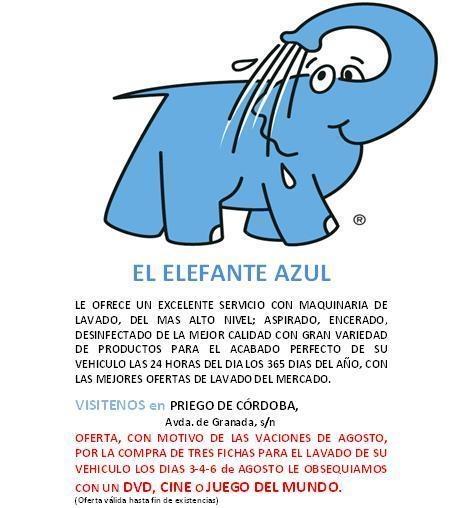 ®

EL ELEFANTE AZUL

LE OFRECE UN EXCELENTE SERVICIO CON MAQUINARIA DE LAVADO, DEL MAS ALTO NIVEL; ASPIRADO, ENCERADO, DESINFECTADO DE LA MEJOR CALIDAD CON GRAN VARIEDAD DE PRODUCTOS PARA EL ACABADO PERFECTO DE SU VEHICULO LAS 24 HORAS DEL DIA LOS 365 DIAS DEL AÑO, CON LAS MEJORES OFERTAS DE LAVADO DEL MERCADO.

VISITENOS en PRIEGO DE CÓRDOBA,

Avda. de Granada, s/n

OFERTA, CON MOTIVO DE LAS VACIONES DE AGOSTO, POR LA COMPRA DE TRES FICHAS PARA EL LAVADO DE SU VEHICULO LOS DIAS 3-4-6 de AGOSTO LE OBSEQUIAMOS CON UN DVD, CINE o JUEGO DEL MUNDO.

(Oferta válida hasta fin de existencias)